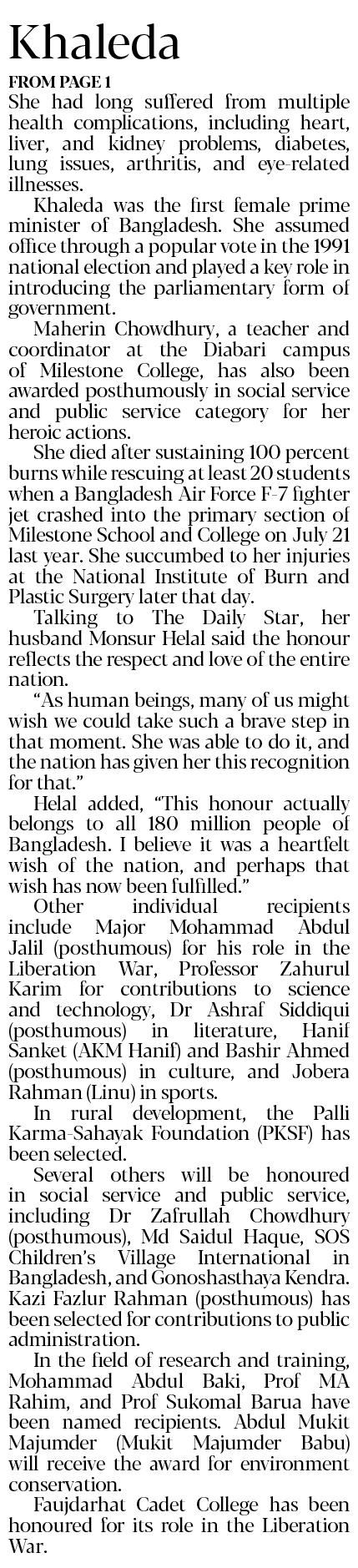 Khaleda

FROM PAGE 1

She had long suffered from multiple health complications, including heart, liver, and kidney problems, diabetes, lung issues, arthritis, and eye-related illnesses.

Khaleda was the first female prime minister of Bangladesh. She assumed office through a popular vote in the 1991 national election and played a key role in introducing the parliamentary form of government.

Maherin Chowdhury, a teacher and coordinator at the Diabari campus of Milestone College, has also been awarded posthumously in social service and public service category for her heroic actions.

She died after sustaining 100 percent burns while rescuing at least 20 students when a Bangladesh Air Force F-7 fighter jet crashed into the primary section of Milestone School and College on July 21 last year. She succumbed to her injuries at the National Institute of Burn and Plastic Surgery later that day.

Talking to The Daily Star, her husband Monsur Helal said the honour reflects the respect and love of the entire nation.

"As human beings, many of us might wish we could take such a brave step in that moment. She was able to do it, and the nation has given her this recognition for that."

Helal added, "This honour actually belongs to all 180 million people of Bangladesh. I believe it was a heartfelt wish of the nation, and perhaps that wish has now been fulfilled."

Other individual recipients include Major Mohammad Abdul Jalil (posthumous) for his role in the Liberation War, Professor Zahurul Karim for contributions to science and technology, Dr Ashraf Siddiqui (posthumous) in literature, Hanif Sanket (AKM Hanif) and Bashir Ahmed (posthumous) in culture, and Jobera Rahman (Linu) in sports.

In rural development, the Palli Karma-Sahayak Foundation (PKSF) has been selected.

Several others will be honoured in social service and public service, including Dr Zafrullah Chowdhury (posthumous), Md Saidul Haque, SOS Children's Village International in Bangladesh, and Gonoshasthaya Kendra. Kazi Fazlur Rahman (posthumous) has been selected for contributions to public administration.

In the field of research and training, Mohammad Abdul Baki, Prof MA Rahim, and Prof Sukomal Barua have been named recipients. Abdul Mukit Majumder (Mukit Majumder Babu) will receive the award for environment conservation.

Faujdarhat Cadet College has been honoured for its role in the Liberation War.